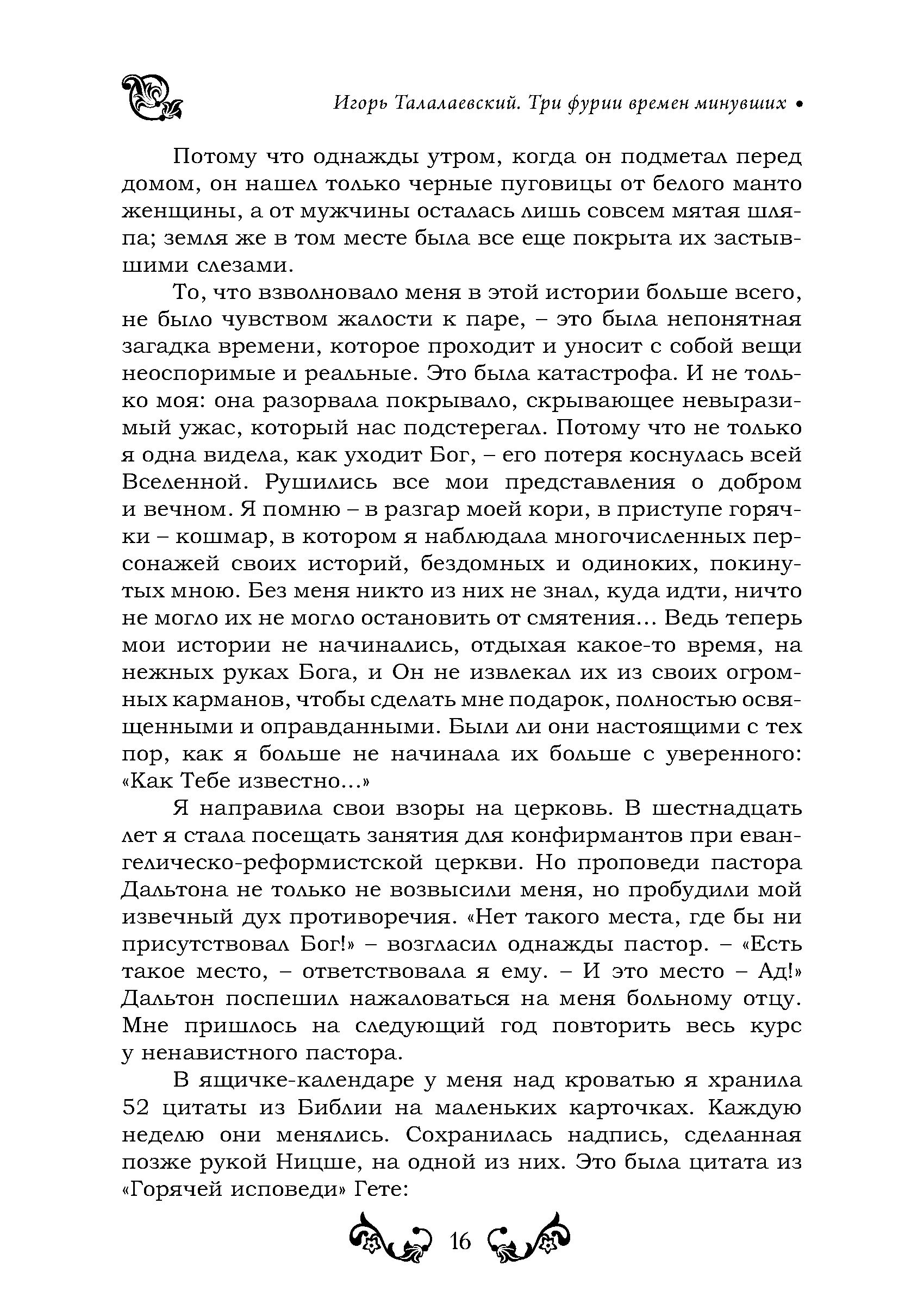 Игорь Талалаевский. Три фурии времен минувших •

Потому что однажды утром, когда он подметал перед домом, он нашел только черные пуговицы от белого манто женщины, а от мужчины осталась лишь совсем мятая шляпа; земля же в том месте была все еще покрыта их застывшими слезами.

То, что взволновало меня в этой истории больше всего, не было чувством жалости к паре, – это была непонятная загадка времени, которое проходит и уносит с собой вещи неоспоримые и реальные. Это была катастрофа. И не только моя: она разорвала покрывало, скрывающее невыразимый ужас, который нас подстерегал. Потому что не только я одна видела, как уходит Бог, – его потеря коснулась всей Вселенной. Рушились все мои представления о добром и вечном. Я помню – в разгар моей кори, в приступе горячки – кошмар, в котором я наблюдала многочисленных персонажей своих историй, бездомных и одиноких, покинутых мною. Без меня никто из них не знал, куда идти, ничто не могло их не могло остановить от смятения... Ведь теперь мои истории не начинались, отдыхая какое-то время, на нежных руках Бога, и Он не извлекал их из своих огромных карманов, чтобы сделать мне подарок, полностью освященными и оправданными. Были ли они настоящими с тех пор, как я больше не начинала их больше с уверенного: «Как Тебе известно...»

Я направила свои взоры на церковь. В шестнадцать лет я стала посещать занятия для конфирмантов при евангелическо-реформистской церкви. Но проповеди пастора Дальтона не только не возвысили меня, но пробудили мой извечный дух противоречия. «Нет такого места, где бы ни присутствовал Бог!» – возгласил однажды пастор. – «Есть такое место, – ответствовала я ему. – И это место – Ад!» Дальтон поспешил нажаловаться на меня больному отцу. Мне пришлось на следующий год повторить весь курс у ненавистного пастора.

В ящичке-календаре у меня над кроватью я хранила 52 цитаты из Библии на маленьких карточках. Каждую неделю они менялись. Сохранилась надпись, сделанная позже рукой Ницше, на одной из них. Это была цитата из «Горячей исповеди» Гете:

16